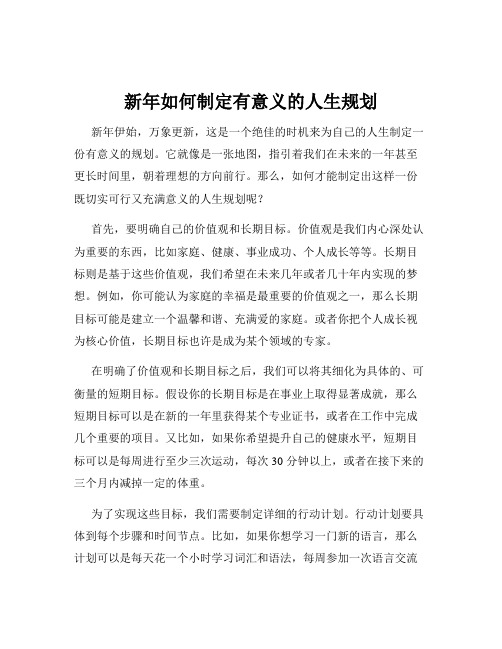 新年如何制定有意义的人生规划

新年伊始，万象更新，这是一个绝佳的时机来为自己的人生制定一份有意义的规划。它就像是一张地图，指引着我们在未来的一年甚至更长时间里，朝着理想的方向前行。那么，如何才能制定出这样一份既切实可行又充满意义的人生规划呢？

首先，要明确自己的价值观和长期目标。价值观是我们内心深处认为重要的东西，比如家庭、健康、事业成功、个人成长等等。长期目标则是基于这些价值观，我们希望在未来几年或者几十年内实现的梦想。例如，你可能认为家庭的幸福是最重要的价值观之一，那么长期目标可能是建立一个温馨和谐、充满爱的家庭。或者你把个人成长视为核心价值，长期目标也许是成为某个领域的专家。

在明确了价值观和长期目标之后，我们可以将其细化为具体的、可衡量的短期目标。假设你的长期目标是在事业上取得显著成就，那么短期目标可以是在新的一年里获得某个专业证书，或者在工作中完成几个重要的项目。又比如，如果你希望提升自己的健康水平，短期目标可以是每周进行至少三次运动，每次 30 分钟以上，或者在接下来的三个月内减掉一定的体重。

为了实现这些目标，我们需要制定详细的行动计划。行动计划要具体到每个步骤和时间节点。比如，如果你想学习一门新的语言，那么计划可以是每天花一个小时学习词汇和语法，每周参加一次语言交流